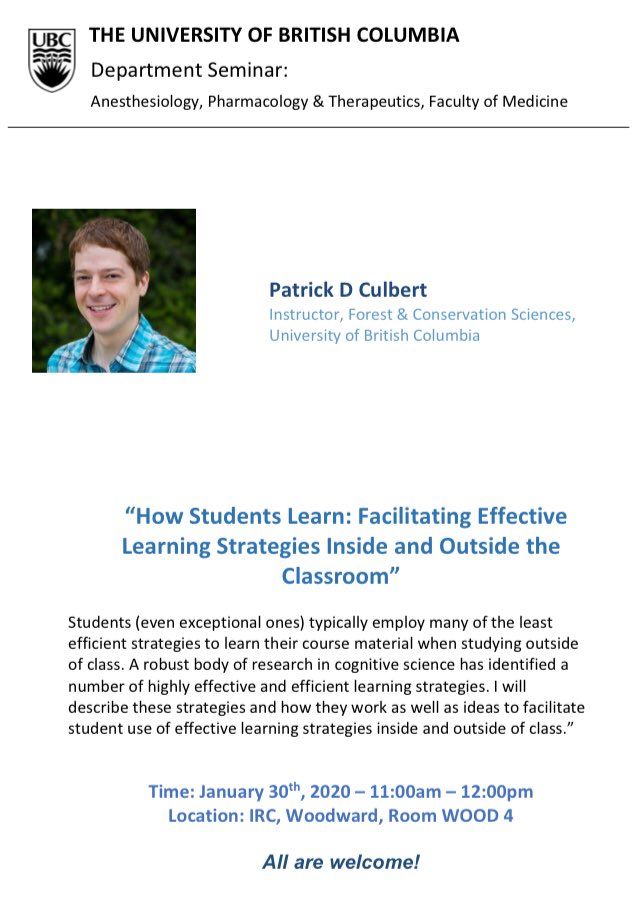 UBC

THE UNIVERSITY OF BRITISH COLUMBIA

Department Seminar:

Anesthesiology, Pharmacology & Therapeutics, Faculty of Medicine

Patrick D Culbert

Instructor, Forest & Conservation Sciences, University of British Columbia

"How Students Learn: Facilitating Effective Learning Strategies Inside and Outside the Classroom"

Students (even exceptional ones) typically employ many of the least efficient strategies to learn their course material when studying outside of class. A robust body of research in cognitive science has identified a number of highly effective and efficient learning strategies. I will describe these strategies and how they work as well as ideas to facilitate student use of effective learning strategies inside and outside of class."

Time: January 30$^{th}$, 2020 – 11:00am – 12:00pm
Location: IRC, Woodward, Room WOOD 4

All are welcome!